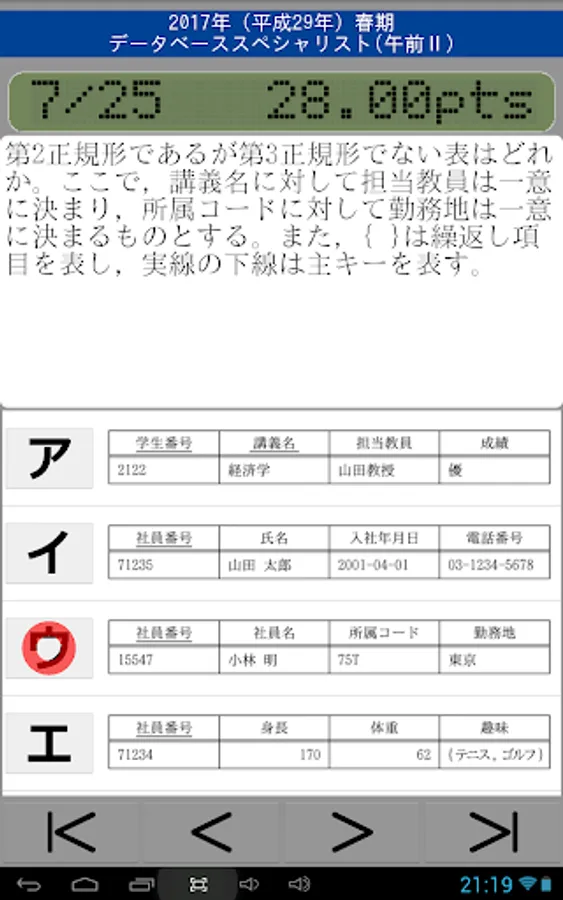 2017年（平成29年）春期
データベーススペシャリスト（午前Ⅱ）

7/25 28.00pts

第2正規形であるが第3正規形でない表はどれか。ここで，講義名に対して担当教員は一意に決まり，所属コードに対して勤務地は一意に決まるものとする。また，{ }は繰返し項目を表し，実線の下線は主キーを表す。

ア

| 学生番号 | 講義名 | 担当教員 | 成績 |
|---|---|---|---|
| 2122 | 経済学 | 山田教授 | 優 |

イ

| 社員番号 | 氏名 | 入社年月日 | 電話番号 |
|---|---|---|---|
| 71235 | 山田 太郎 | 2001-04-01 | 03-1234-5678 |

ウ

| 社員番号 | 社員名 | 所属コード | 勤務地 |
|---|---|---|---|
| 15547 | 小林 明 | 75T | 東京 |

エ

| 社員番号 | 身長 | 体重 | 趣味 |
|---|---|---|---|
| 71234 | 170 | 62 | {テニス，ゴルフ} |

|< < > >|

21:19